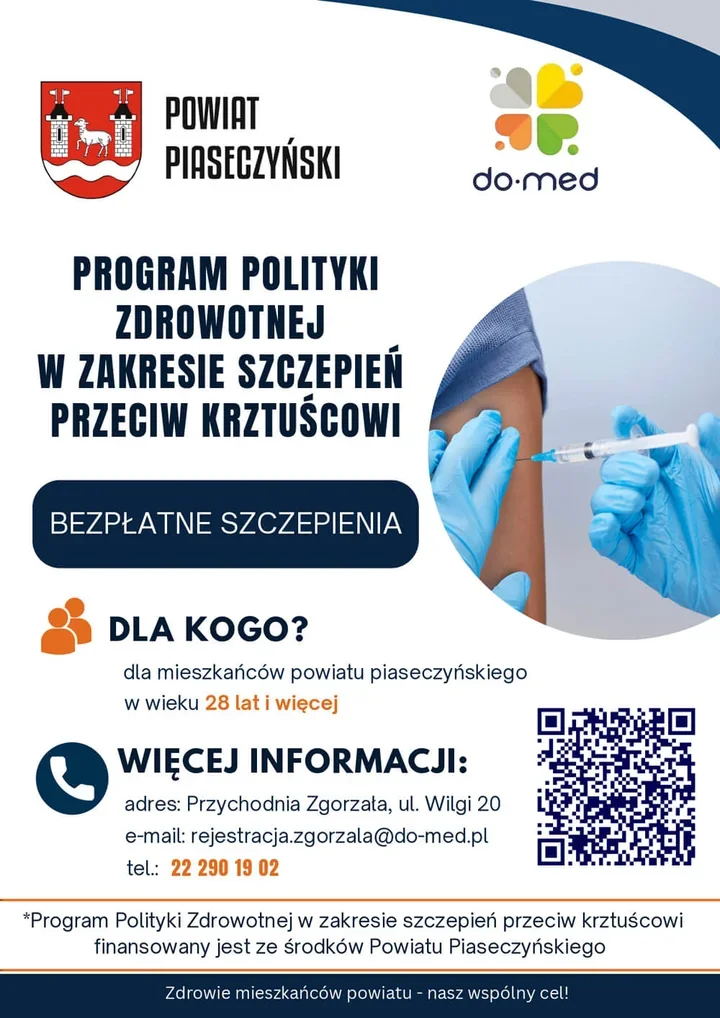 POWIAT PIASECZYŃSKI

do·med

PROGRAM POLITYKI ZDROWOTNEJ W ZAKRESIE SZCZEPIEŃ PRZECIW KRZTUŚCOWI

BEZPŁATNE SZCZEPIENIA

DLA KOGO?

dla mieszkańców powiatu piaseczyńskiego w wieku 28 lat i więcej

WIĘCEJ INFORMACJI:

adres: Przychodnia Zgorzała, ul. Wilgi 20
e-mail: rejestracja.zgorzala@do-med.pl
tel.: 22 290 19 02

*Program Polityki Zdrowotnej w zakresie szczepień przeciw krztuścowi finansowany jest ze środków Powiatu Piaseczyńskiego

Zdrowie mieszkańców powiatu - nasz wspólny cel!